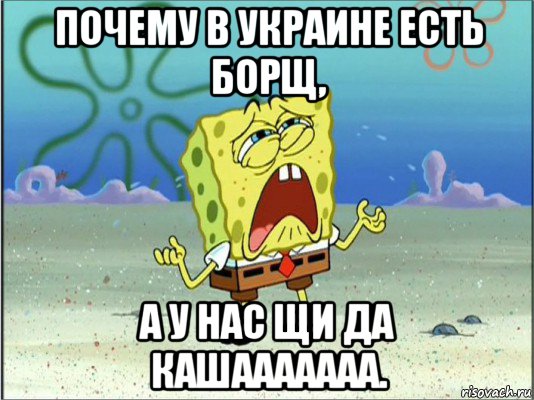 ПОЧЕМУ В УКРАИНЕ ЕСТЬ БОРЩ,

А У НАС ЩИ ДА КАШААААААА.

risovach.ru